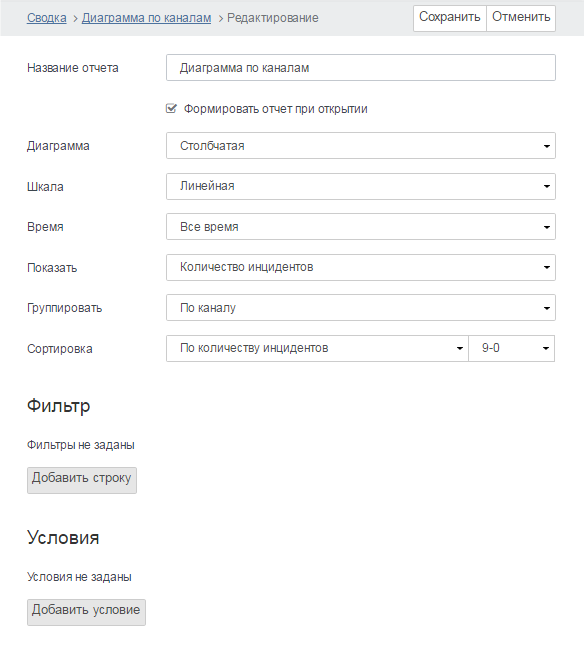 Сводка > Диаграмма по каналам > Редактирование

Сохранить Отменить

Название отчета Диаграмма по каналам

Формировать отчет при открытии

Диаграмма Столбчатая

Шкала Линейная

Время Все время

Показать Количество инцидентов

Группировать По каналу

Сортировка По количеству инцидентов 9-0

Фильтр

Фильтры не заданы

Добавить строку

Условия

Условия не заданы

Добавить условие